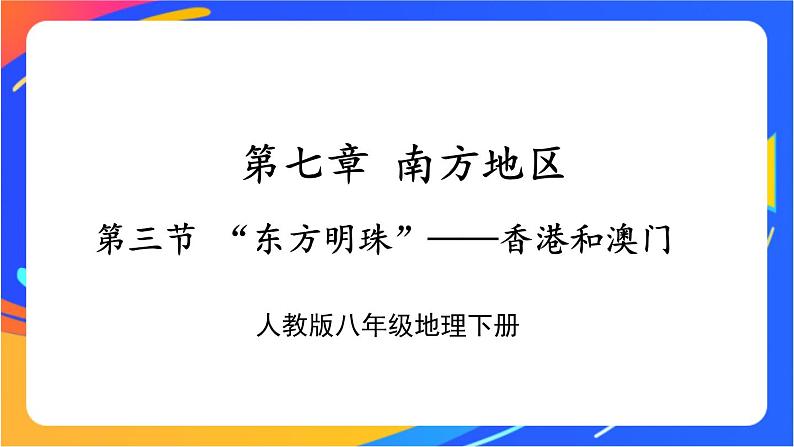 第七章 南方地区

第三节 “东方明珠”——香港和澳门

人教版八年级地理下册